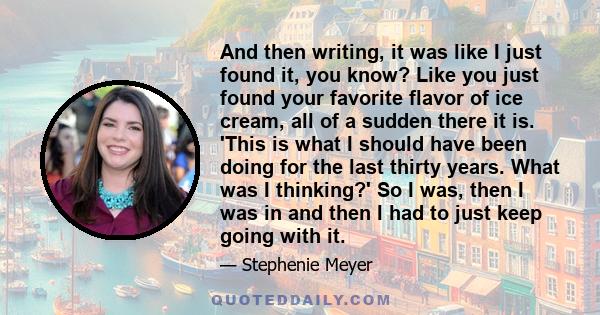 And then writing, it was like I just found it, you know? Like you just found your favorite flavor of ice cream, all of a sudden there it is. 'This is what I should have been doing for the last thirty years. What was I thinking?' So I was, then I was in and then I had to just keep going with it.

— Stephenie Meyer

QUOTEDDAILY.COM